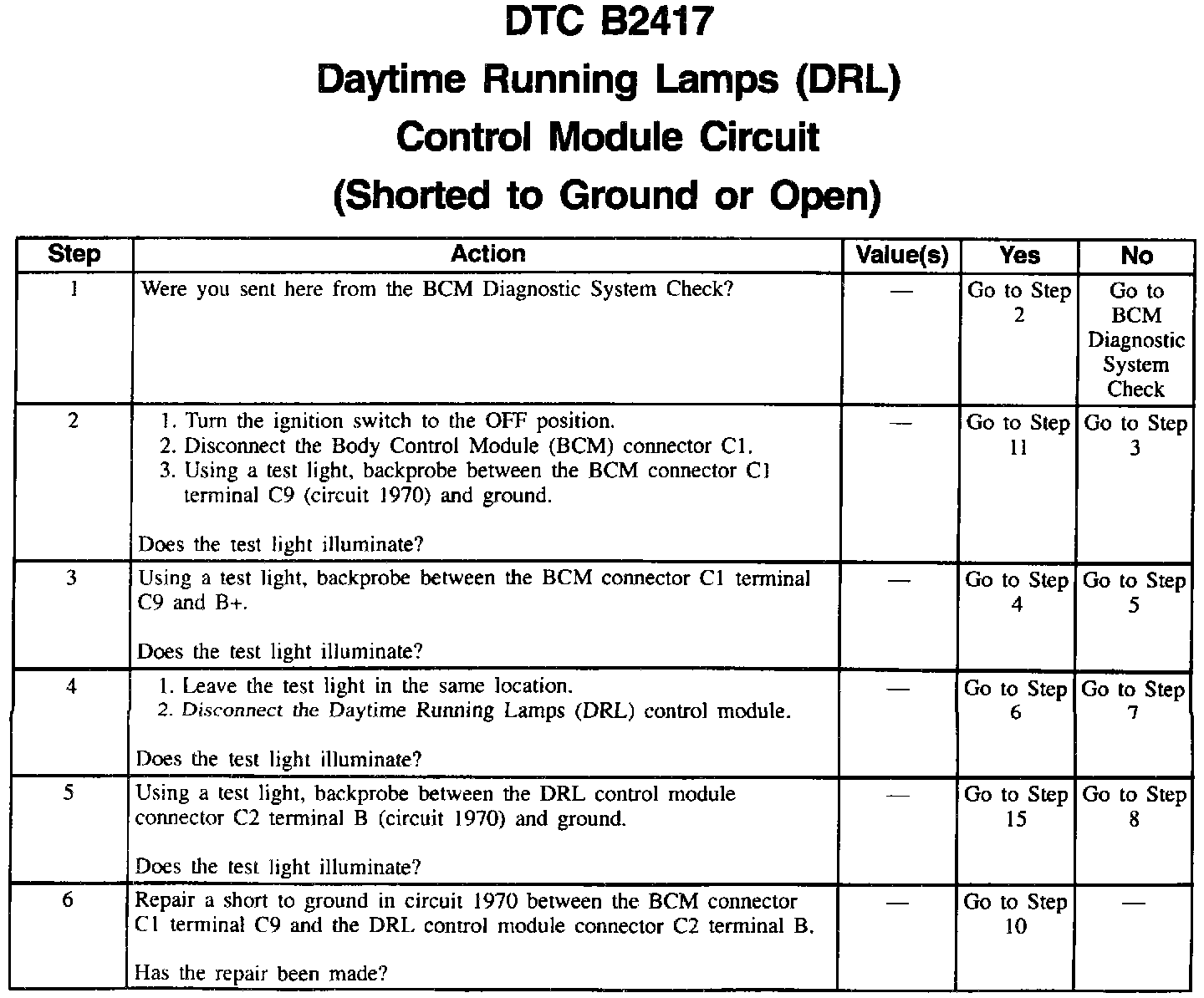 DTC B2417
Daytime Running Lamps (DRL)
Control Module Circuit
(Shorted to Ground or Open)

| Step | Action | Value(s) | Yes | No |
|---|---|---|---|---|
| 1 | Were you sent here from the BCM Diagnostic System Check? | — | Go to Step 2 | Go to BCM Diagnostic System Check |
| 2 | 1. Turn the ignition switch to the OFF position. 2. Disconnect the Body Control Module (BCM) connector C1. 3. Using a test light, backprobe between the BCM connector C1 terminal C9 (circuit 1970) and ground. Does the test light illuminate? | — | Go to Step 11 | Go to Step 3 |
| 3 | Using a test light, backprobe between the BCM connector C1 terminal C9 and B+. Does the test light illuminate? | — | Go to Step 4 | Go to Step 5 |
| 4 | 1. Leave the test light in the same location. 2. Disconnect the Daytime Running Lamps (DRL) control module. Does the test light illuminate? | — | Go to Step 6 | Go to Step 7 |
| 5 | Using a test light, backprobe between the DRL control module connector C2 terminal B (circuit 1970) and ground. Does the test light illuminate? | — | Go to Step 15 | Go to Step 8 |
| 6 | Repair a short to ground in circuit 1970 between the BCM connector C1 terminal C9 and the DRL control module connector C2 terminal B. Has the repair been made? | — | Go to Step 10 | — |